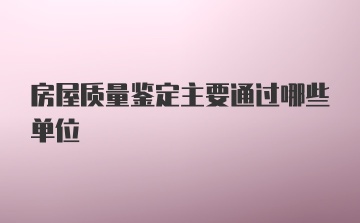 房屋质量鉴定主要通过哪些单位